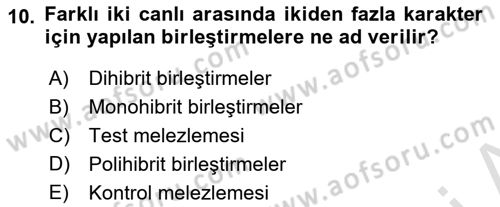 10. Farklı iki canlı arasında ikiden fazla karakter için yapılan birleştirmelere ne ad verilir?

A) Dihibrit birleştirmeler
B) Monohibrit birleştirmeler
C) Test melezlemesi
D) Polihibrit birleştirmeler
E) Kontrol melezlemesi

www.aofsoru.com